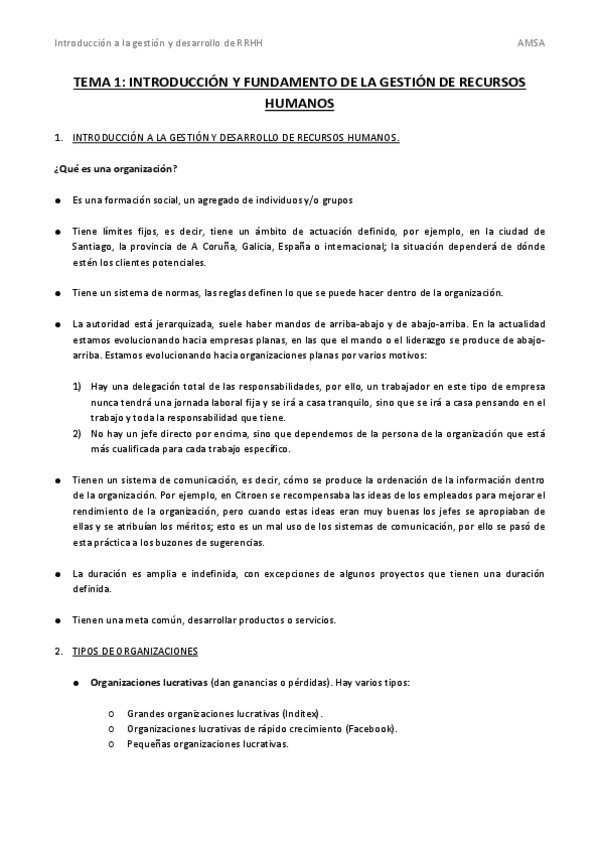 Introducción a la gestión y desarrollo de RRHH AMSA

TEMA 1: INTRODUCCIÓN Y FUNDAMENTO DE LA GESTIÓN DE RECURSOS HUMANOS

1. INTRODUCCIÓN A LA GESTIÓN Y DESARROLLO DE RECURSOS HUMANOS.

¿Qué es una organización?

● Es una formación social, un agregado de individuos y/o grupos

● Tiene límites fijos, es decir, tiene un ámbito de actuación definido, por ejemplo, en la ciudad de Santiago, la provincia de A Coruña, Galicia, España o internacional; la situación dependerá de dónde estén los clientes potenciales.

● Tiene un sistema de normas, las reglas definen lo que se puede hacer dentro de la organización.

● La autoridad está jerarquizada, suele haber mandos de arriba-abajo y de abajo-arriba. En la actualidad estamos evolucionando hacia empresas planas, en las que el mando o el liderazgo se produce de abajo-arriba. Estamos evolucionando hacia organizaciones planas por varios motivos:

1) Hay una delegación total de las responsabilidades, por ello, un trabajador en este tipo de empresa nunca tendrá una jornada laboral fija y se irá a casa tranquilo, sino que se irá a casa pensando en el trabajo y toda la responsabilidad que tiene.
2) No hay un jefe directo por encima, sino que dependemos de la persona de la organización que está más cualificada para cada trabajo específico.

● Tienen un sistema de comunicación, es decir, cómo se produce la ordenación de la información dentro de la organización. Por ejemplo, en Citroen se recompensaba las ideas de los empleados para mejorar el rendimiento de la organización, pero cuando estas ideas eran muy buenas los jefes se apropiaban de ellas y se atribuían los méritos; esto es un mal uso de los sistemas de comunicación, por ello se pasó de esta práctica a los buzones de sugerencias.

● La duración es amplia e indefinida, con excepciones de algunos proyectos que tienen una duración definida.

● Tienen una meta común, desarrollar productos o servicios.

2. TIPOS DE ORGANIZACIONES

● Organizaciones lucrativas (dan ganancias o pérdidas). Hay varios tipos:

o Grandes organizaciones lucrativas (Inditex).
o Organizaciones lucrativas de rápido crecimiento (Facebook).
o Pequeñas organizaciones lucrativas.